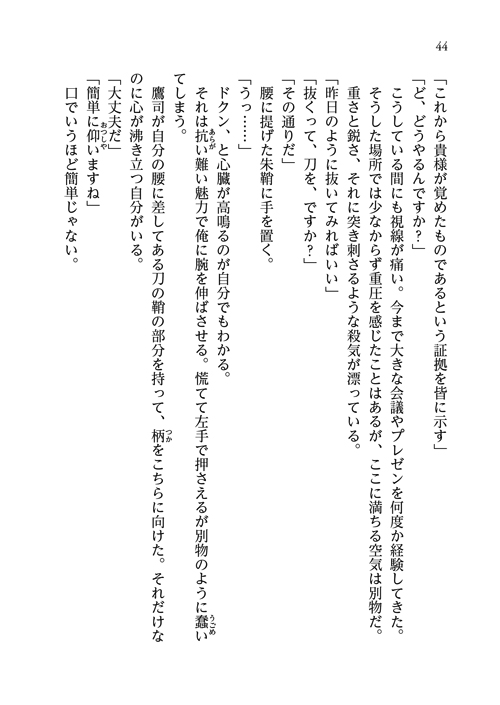 44

「これから貴様が覚めたものであるという証拠を皆に示す」

「ど、どうやるんですか？」

こうしている間にも視線が痛い。今まで大きな会議やプレゼンを何度か経験してきた。そうした場所では少なからず重圧を感じたことはあるが、ここに満ちる空気は別物だ。重さと鋭さ、それに突き刺さるような殺気が漂っている。

「昨日のように抜いてみればいい」

「抜くって、刀を、ですか？」

「その通りだ」

腰に提げた朱鞘に手を置く。

「うっ……」

ドクン、と心臓が高鳴るのが自分でもわかる。

それは抗い難い魅力で俺に腕を伸ばさせる。慌てて左手で押さえるが別物のように蠢いてしまう。

鷹司が自分の腰に差してある刀の鞘の部分を持って、柄をこちらに向けた。それだけなのに心が沸き立つ自分がいる。

「大丈夫だ」

「簡単に仰いますね」

口でいうほど簡単じゃない。